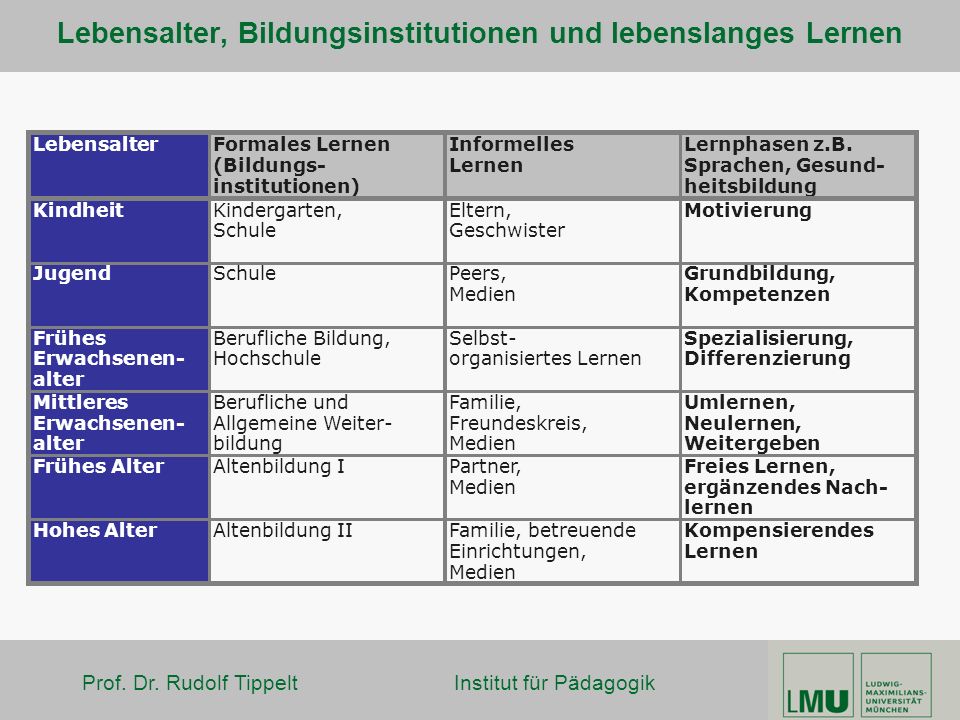 Lebensalter, Bildungsinstitutionen und lebenslanges Lernen

| Lebensalter | Formales Lernen (Bildungsinstitutionen) | Informelles Lernen | Lernphasen z.B. Sprachen, Gesundheitsbildung |
|---|---|---|---|
| Kindheit | Kindergarten, Schule | Eltern, Geschwister | Motivierung |
| Jugend | Schule | Peers, Medien | Grundbildung, Kompetenzen |
| Frühes Erwachsenenalter | Berufliche Bildung, Hochschule | Selbstorganisiertes Lernen | Spezialisierung, Differenzierung |
| Mittleres Erwachsenenalter | Berufliche und Allgemeine Weiterbildung | Familie, Freundeskreis, Medien | Umlernen, Neulernen, Weitergeben |
| Frühes Alter | Altenbildung I | Partner, Medien | Freies Lernen, ergänzendes Nachlernen |
| Hohes Alter | Altenbildung II | Familie, betreuende Einrichtungen, Medien | Kompensierendes Lernen |

Prof. Dr. Rudolf Tippelt Institut für Pädagogik

LMU LUDWIG-MAXIMILIANS-UNIVERSITÄT MÜNCHEN